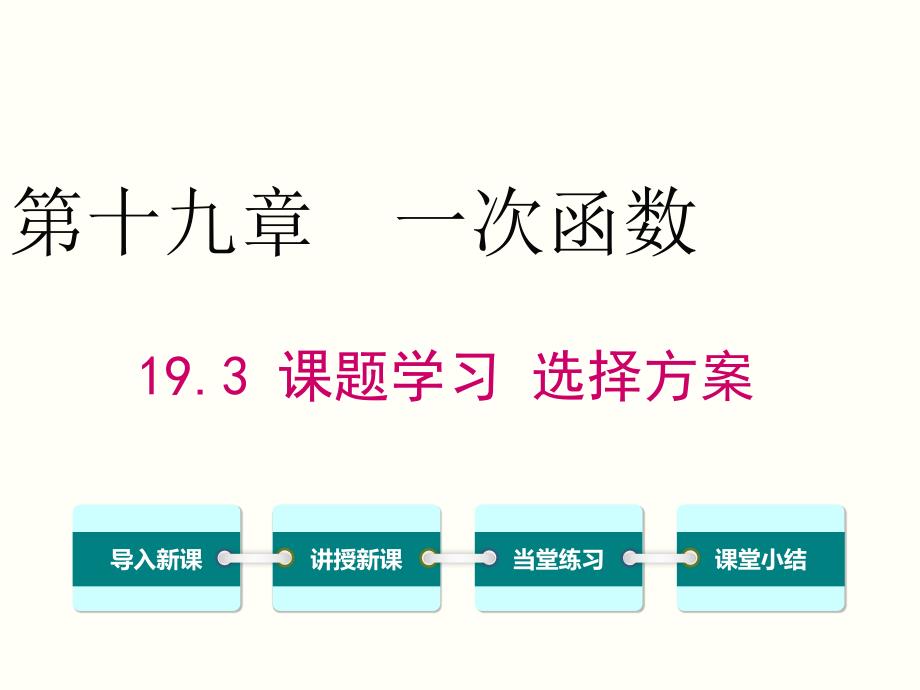 第十九章　一次函数

19.3 课题学习 选择方案

导入新课

讲授新课

当堂练习

课堂小结